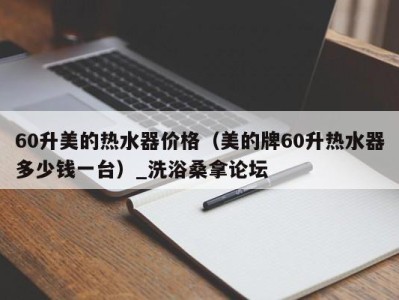 60升美的热水器价格（美的牌60升热水器多少钱一台）_洗浴桑拿论坛